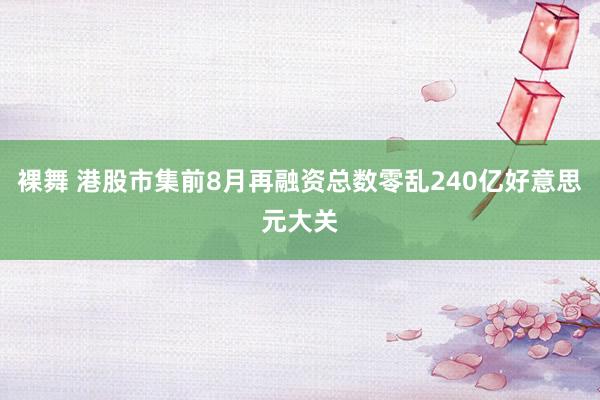 裸舞 港股市集前8月再融资总数零乱240亿好意思元大关